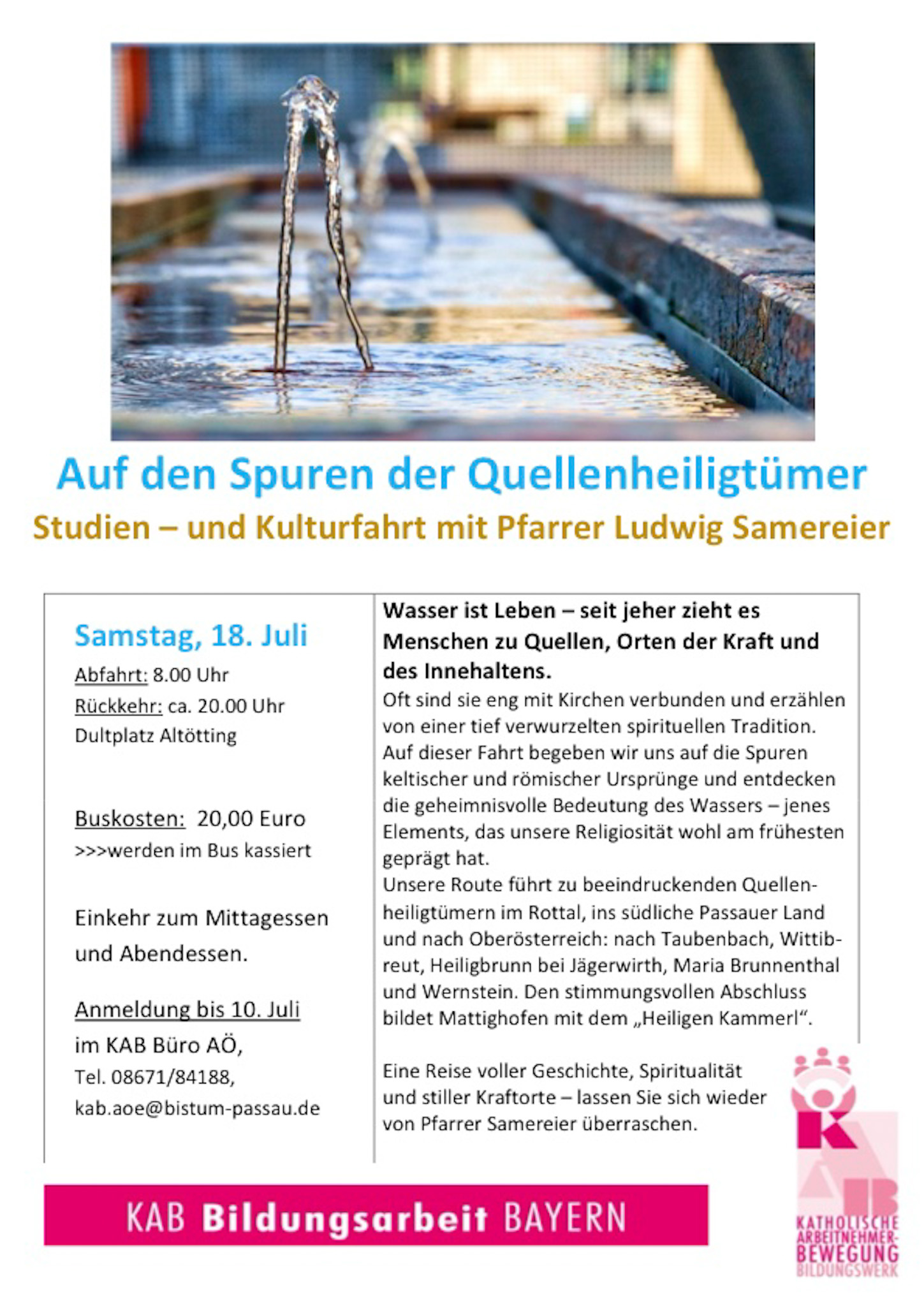 Auf den Spuren der Quellenheiligtümer

Studien – und Kulturfahrt mit Pfarrer Ludwig Samereier

Samstag, 18. Juli

Abfahrt: 8.00 Uhr
Rückkehr: ca. 20.00 Uhr
Dultplatz Altötting

Buskosten: 20,00 Euro
>>>werden im Bus kassiert

Einkehr zum Mittagessen und Abendessen.

Anmeldung bis 10. Juli
im KAB Büro AÖ,
Tel. 08671/84188,
kab.aoe@bistum-passau.de

Wasser ist Leben – seit jeher zieht es Menschen zu Quellen, Orten der Kraft und des Innehaltens.

Oft sind sie eng mit Kirchen verbunden und erzählen von einer tief verwurzelten spirituellen Tradition. Auf dieser Fahrt begeben wir uns auf die Spuren keltischer und römischer Ursprünge und entdecken die geheimnisvolle Bedeutung des Wassers – jenes Elements, das unsere Religiosität wohl am frühesten geprägt hat.
Unsere Route führt zu beeindruckenden Quellenheiligtümern im Rottal, ins südliche Passauer Land und nach Oberösterreich: nach Taubenbach, Wittibreut, Heiligbrunn bei Jägerwirth, Maria Brunnenthal und Wernstein. Den stimmungsvollen Abschluss bildet Mattighofen mit dem „Heiligen Kammerl“.

Eine Reise voller Geschichte, Spiritualität und stiller Kraftorte – lassen Sie sich wieder von Pfarrer Samereier überraschen.

KAB Bildungsarbeit BAYERN

KAB
KATHOLISCHE ARBEITNEHMER-BEWEGUNG
BILDUNGSWERK